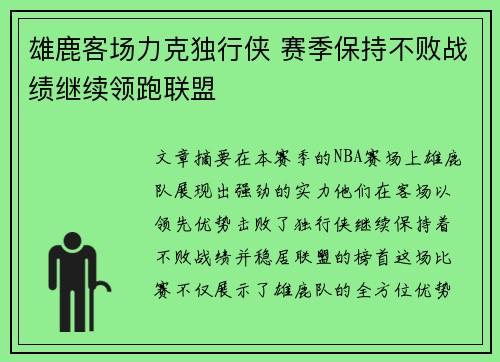 雄鹿客场力克独行侠 赛季保持不败战绩继续领跑联盟

文章摘要在本赛季的NBA赛场上雄鹿队展现出强劲的实力他们在客场以领先优势击败了独行侠继续保持着不败战绩并稳居联盟的榜首这场比赛不仅展示了雄鹿队的全方位优势